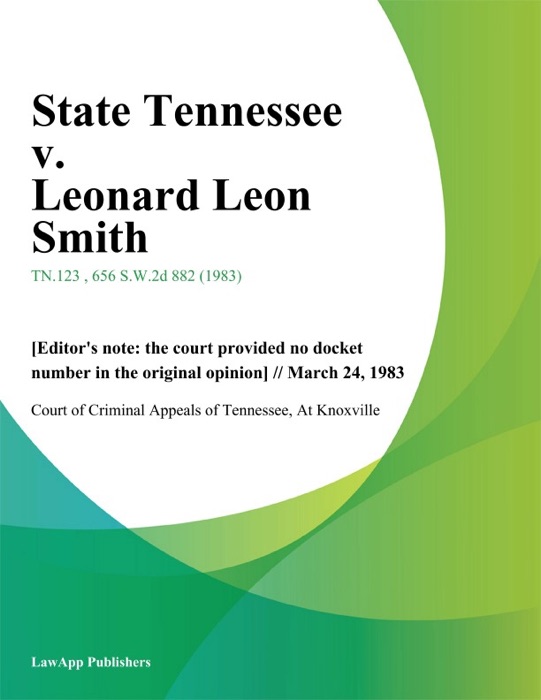 State Tennessee v. Leonard Leon Smith

TN.123 , 656 S.W.2d 882 (1983)

[Editor's note: the court provided no docket number in the original opinion] // March 24, 1983

Court of Criminal Appeals of Tennessee, At Knoxville

LawApp Publishers